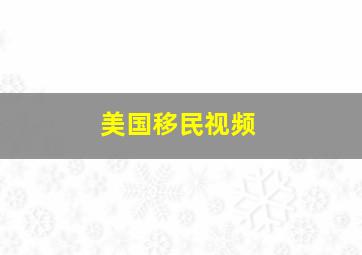 美国移民视频